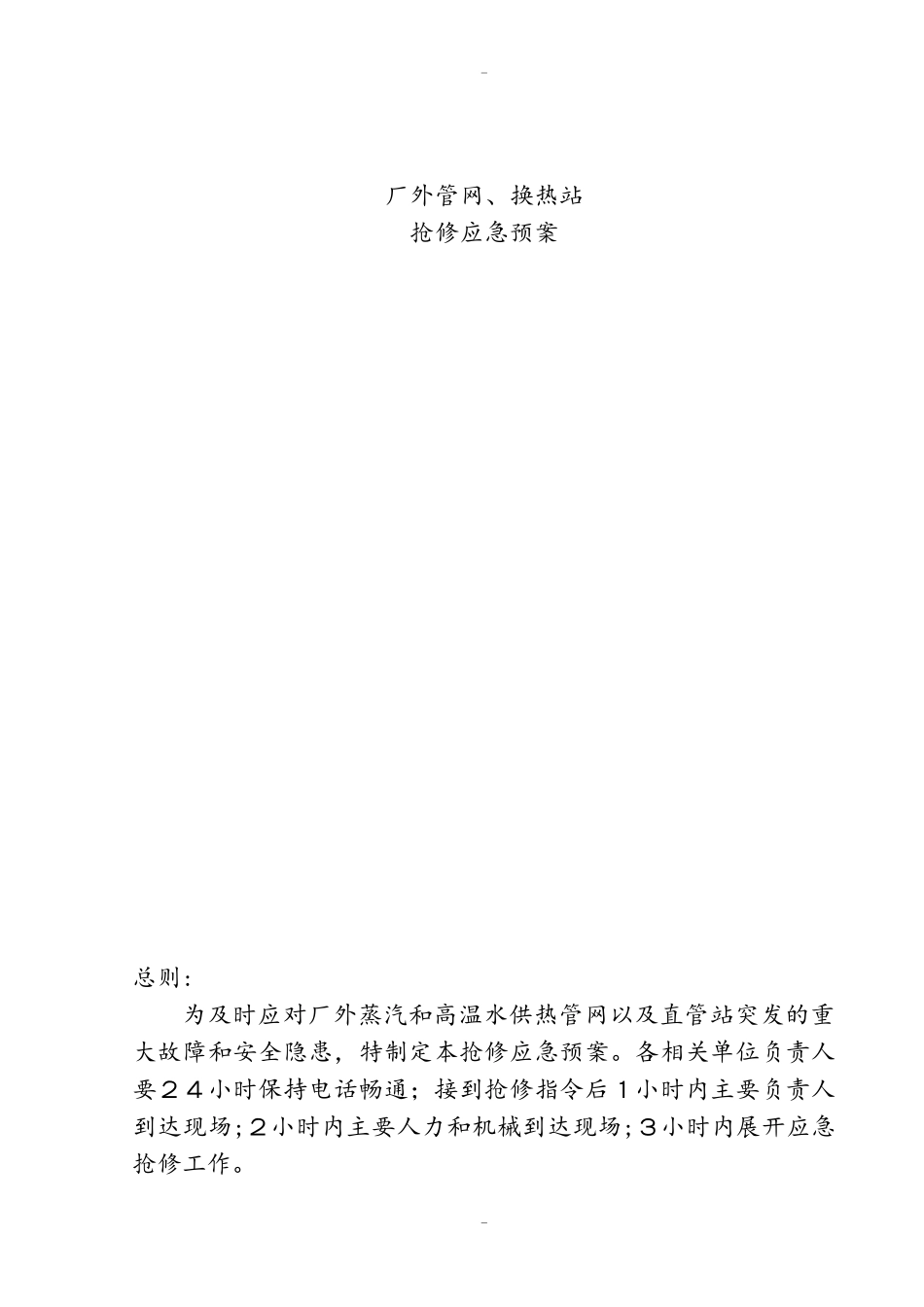 -

厂外管网、换热站
抢修应急预案

总则:

为及时应对厂外蒸汽和高温水供热管网以及直管站突发的重大故障和安全隐患，特制定本抢修应急预案。各相关单位负责人要２４小时保持电话畅通；接到抢修指令后１小时内主要负责人到达现场；２小时内主要人力和机械到达现场；３小时内展开应急抢修工作。

-